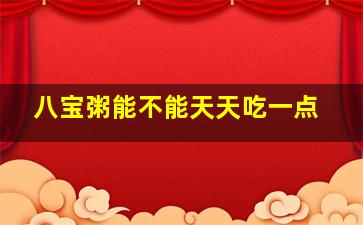 八宝粥能不能天天吃一点